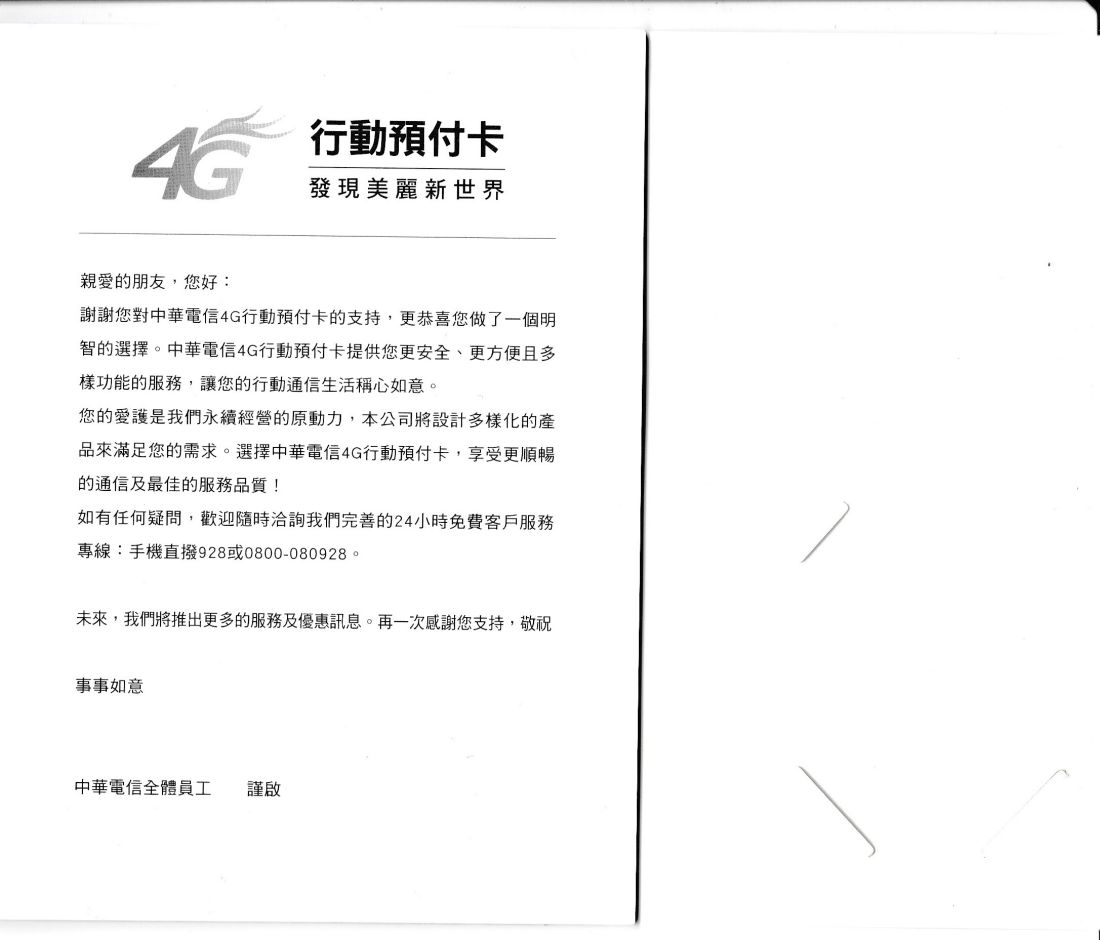 4G

行動預付卡

發現美麗新世界

親愛的朋友，您好：

謝謝您對中華電信4G行動預付卡的支持，更恭喜您做了一個明智的選擇。中華電信4G行動預付卡提供您更安全、更方便且多樣功能的服務，讓您的行動通信生活稱心如意。

您的愛護是我們永續經營的原動力，本公司將設計多樣化的產品來滿足您的需求。選擇中華電信4G行動預付卡，享受更順暢的通信及最佳的服務品質！

如有任何疑問，歡迎隨時洽詢我們完善的24小時免費客戶服務專線：手機直撥928或0800-080928。

未來，我們將推出更多的服務及優惠訊息。再一次感謝您支持，敬祝

事事如意

中華電信全體員工　　謹啟